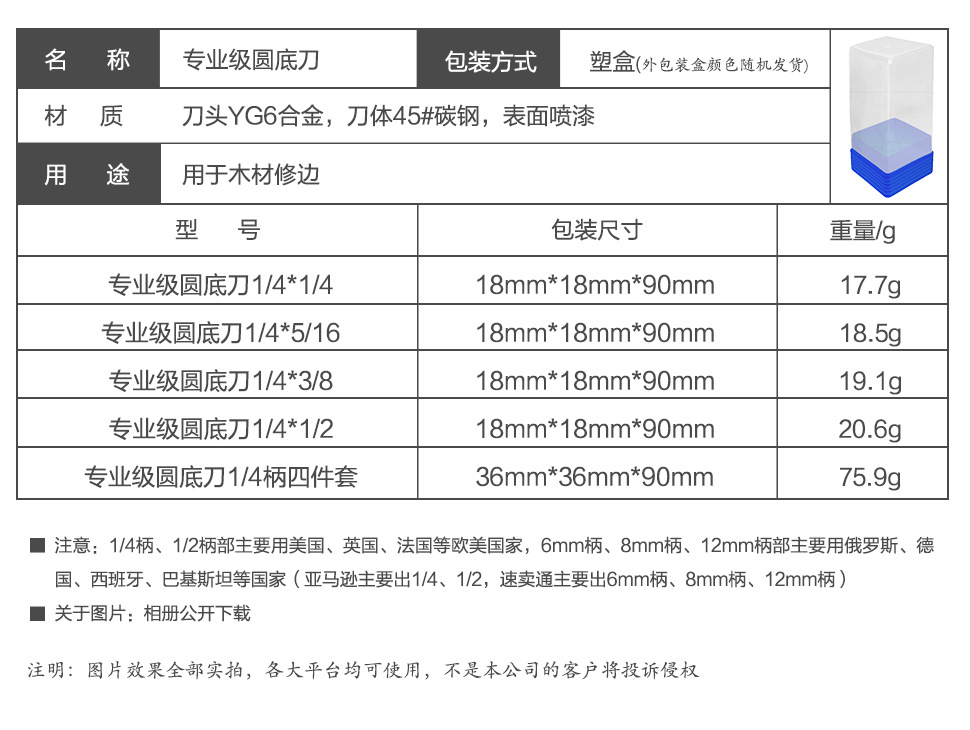 | 名 称 | 专业级圆底刀 | 包装方式 | 塑盒(外包装盒颜色随机发货) |
|---|---|---|---|
| 材 质 | 刀头YG6合金，刀体45#碳钢，表面喷漆 | | |
| 用 途 | 用于木材修边 | | |

| 型 号 | 包装尺寸 | 重量/g |
|---|---|---|
| 专业级圆底刀1/4*1/4 | 18mm*18mm*90mm | 17.7g |
| 专业级圆底刀1/4*5/16 | 18mm*18mm*90mm | 18.5g |
| 专业级圆底刀1/4*3/8 | 18mm*18mm*90mm | 19.1g |
| 专业级圆底刀1/4*1/2 | 18mm*18mm*90mm | 20.6g |
| 专业级圆底刀1/4柄四件套 | 36mm*36mm*90mm | 75.9g |

■ 注意：1/4柄、1/2柄部主要用美国、英国、法国等欧美国家，6mm柄、8mm柄、12mm柄部主要用俄罗斯、德国、西班牙、巴基斯坦等国家（亚马逊主要出1/4、1/2，速卖通主要出6mm柄、8mm柄、12mm柄）

■ 关于图片：相册公开下载

注明：图片效果全部实拍，各大平台均可使用，不是本公司的客户将投诉侵权